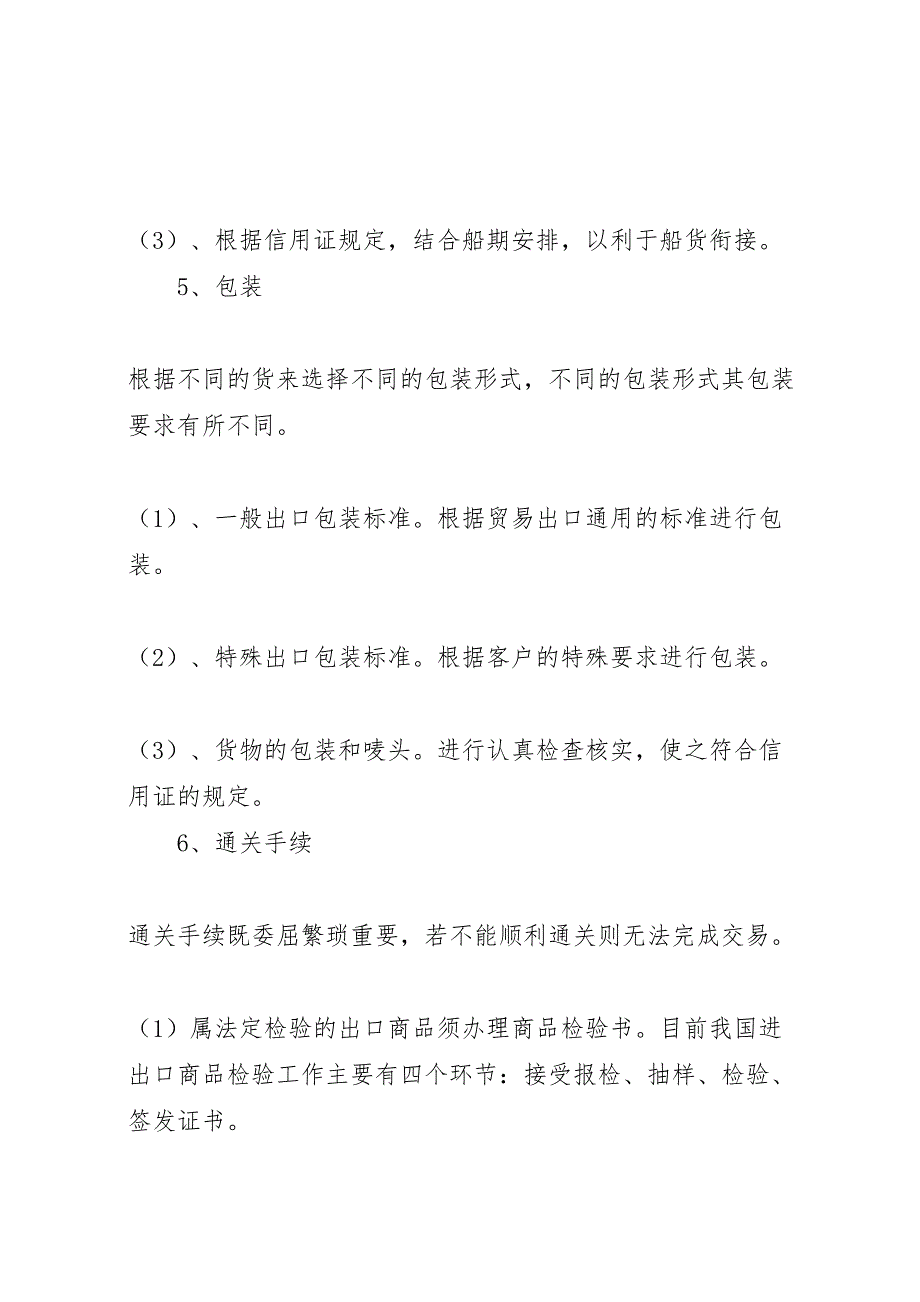 （3）、根据信用证规定，结合船期安排，以利于船货衔接。

5、包装

根据不同的货来选择不同的包装形式，不同的包装形式其包装要求有所不同。

（1）、一般出口包装标准。根据贸易出口通用的标准进行包装。

（2）、特殊出口包装标准。根据客户的特殊要求进行包装。

（3）、货物的包装和唛头。进行认真检查核实，使之符合信用证的规定。

6、通关手续

通关手续既委屈繁琐重要，若不能顺利通关则无法完成交易。

（1）属法定检验的出口商品须办理商品检验书。目前我国进出口商品检验工作主要有四个环节：接受报检、抽样、检验、签发证书。